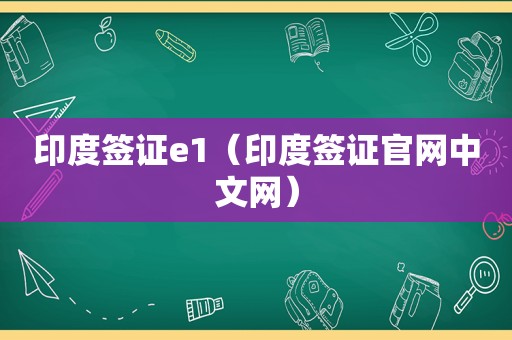 印度签证e1（印度签证官网中文网）